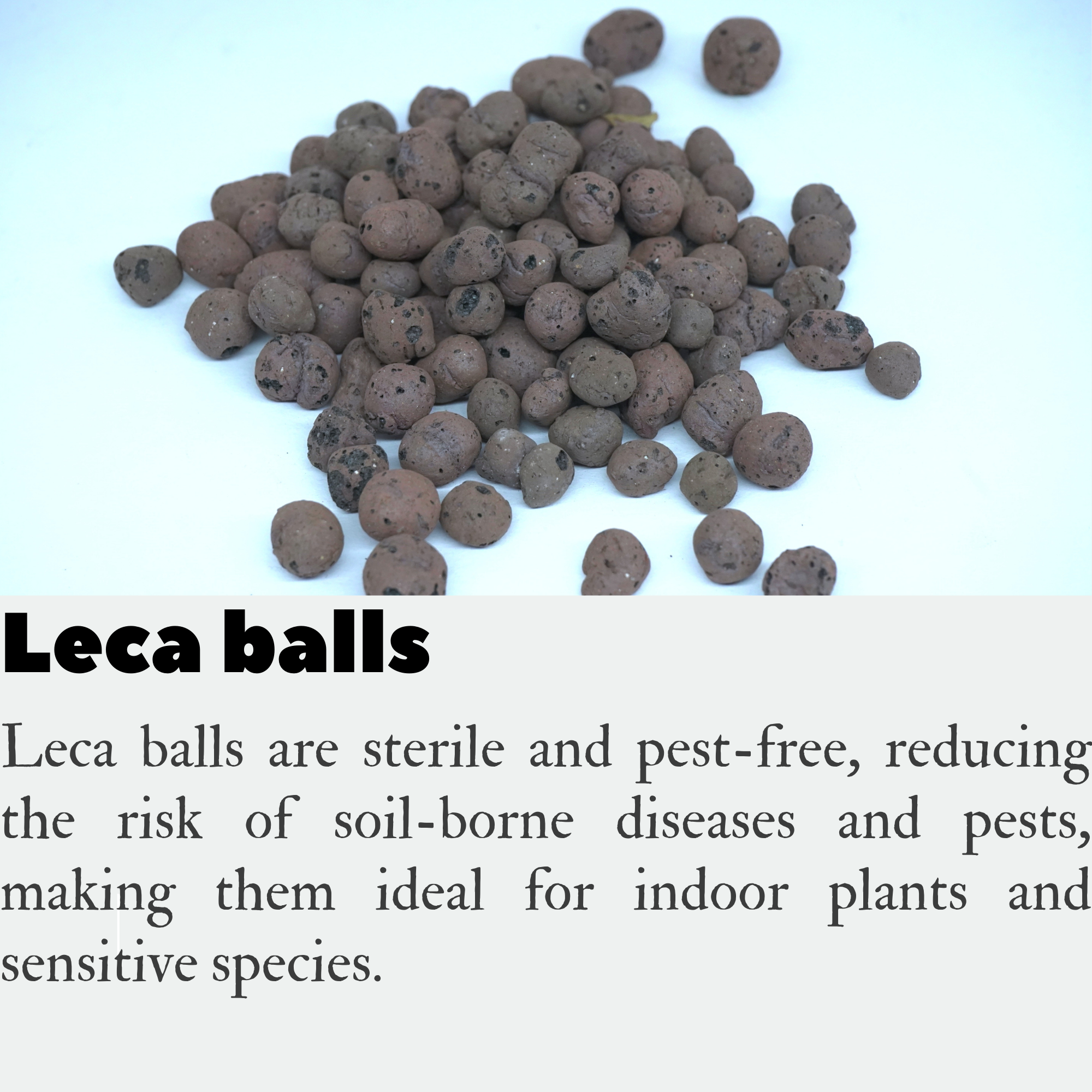 Leca balls

Leca balls are sterile and pest-free, reducing the risk of soil-borne diseases and pests, making them ideal for indoor plants and sensitive species.